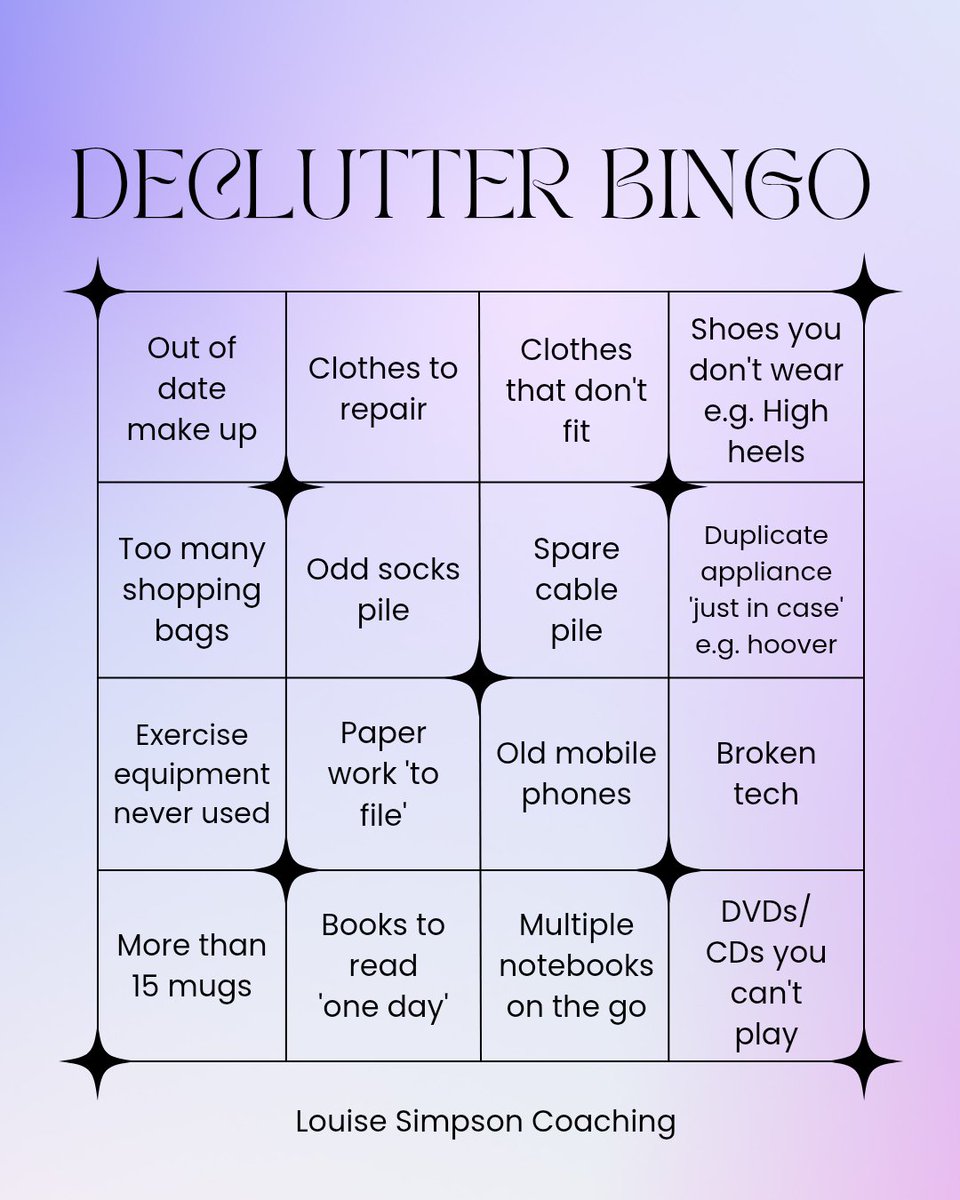 DECLUTTER BINGO

| Out of date make up | Clothes to repair | Clothes that don't fit | Shoes you don't wear e.g. High heels |
|---|---|---|---|
| Too many shopping bags | Odd socks pile | Spare cable pile | Duplicate appliance 'just in case' e.g. hoover |
| Exercise equipment never used | Paper work 'to file' | Old mobile phones | Broken tech |
| More than 15 mugs | Books to read 'one day' | Multiple notebooks on the go | DVDs/ CDs you can't play |

Louise Simpson Coaching